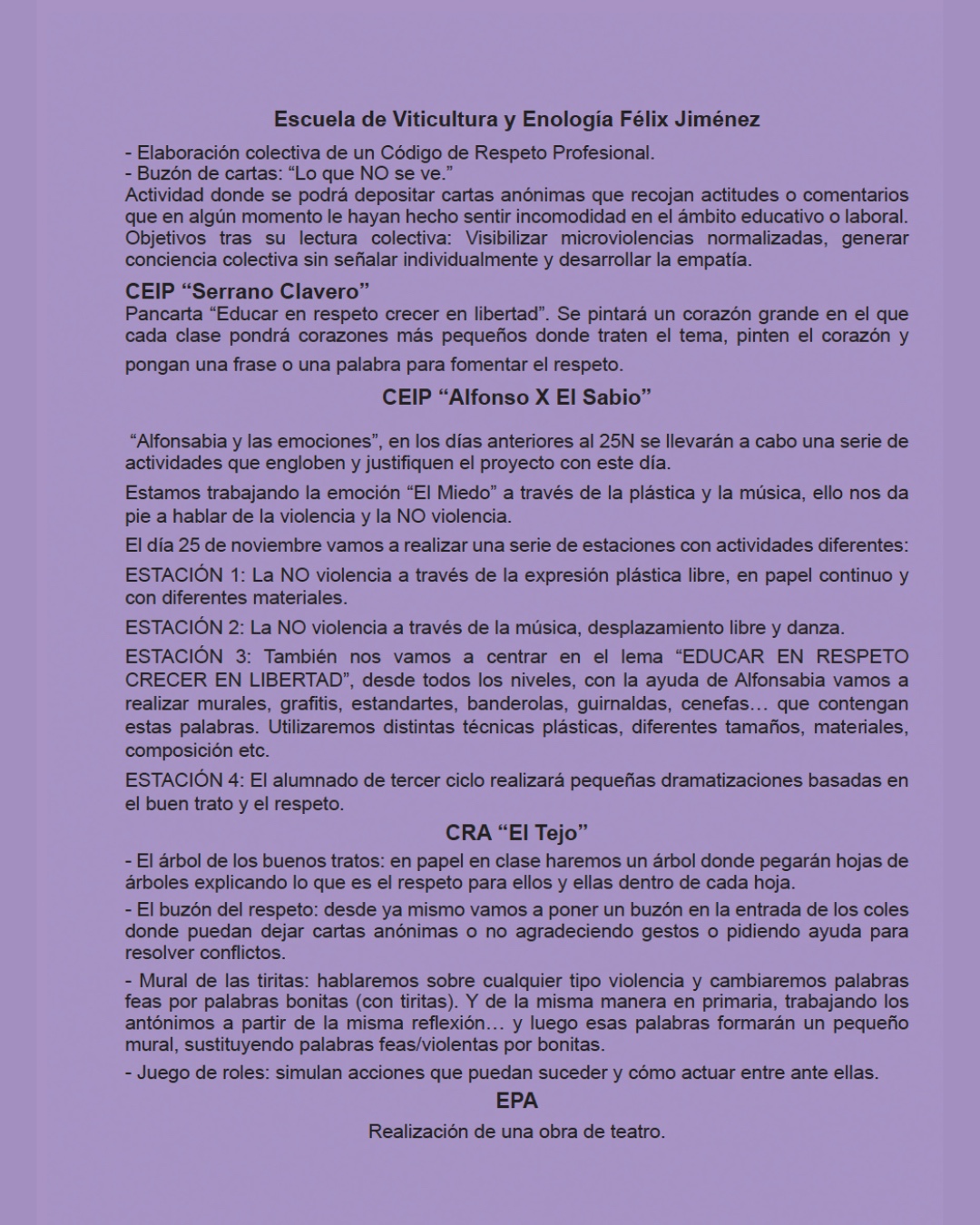 Escuela de Viticultura y Enología Félix Jiménez

- Elaboración colectiva de un Código de Respeto Profesional.
- Buzón de cartas: “Lo que NO se ve.”
Actividad donde se podrá depositar cartas anónimas que recojan actitudes o comentarios que en algún momento le hayan hecho sentir incomodidad en el ámbito educativo o laboral. Objetivos tras su lectura colectiva: Visibilizar microviolencias normalizadas, generar conciencia colectiva sin señalar individualmente y desarrollar la empatía.

CEIP “Serrano Clavero”

Pancarta “Educar en respeto crecer en libertad”. Se pintará un corazón grande en el que cada clase pondrá corazones más pequeños donde traten el tema, pinten el corazón y pongan una frase o una palabra para fomentar el respeto.

CEIP “Alfonso X El Sabio”

“Alfonsabia y las emociones”, en los días anteriores al 25N se llevarán a cabo una serie de actividades que engloben y justifiquen el proyecto con este día.

Estamos trabajando la emoción “El Miedo” a través de la plástica y la música, ello nos da pie a hablar de la violencia y la NO violencia.

El día 25 de noviembre vamos a realizar una serie de estaciones con actividades diferentes:

ESTACIÓN 1: La NO violencia a través de la expresión plástica libre, en papel continuo y con diferentes materiales.

ESTACIÓN 2: La NO violencia a través de la música, desplazamiento libre y danza.

ESTACIÓN 3: También nos vamos a centrar en el lema “EDUCAR EN RESPETO CRECER EN LIBERTAD”, desde todos los niveles, con la ayuda de Alfonsabia vamos a realizar murales, grafitis, estandartes, banderolas, guirnaldas, cenefas… que contengan estas palabras. Utilizaremos distintas técnicas plásticas, diferentes tamaños, materiales, composición etc.

ESTACIÓN 4: El alumnado de tercer ciclo realizará pequeñas dramatizaciones basadas en el buen trato y el respeto.

CRA “El Tejo”

- El árbol de los buenos tratos: en papel en clase haremos un árbol donde pegarán hojas de árboles explicando lo que es el respeto para ellos y ellas dentro de cada hoja.

- El buzón del respeto: desde ya mismo vamos a poner un buzón en la entrada de los coles donde puedan dejar cartas anónimas o no agradeciendo gestos o pidiendo ayuda para resolver conflictos.

- Mural de las tiritas: hablaremos sobre cualquier tipo violencia y cambiaremos palabras feas por palabras bonitas (con tiritas). Y de la misma manera en primaria, trabajando los antónimos a partir de la misma reflexión… y luego esas palabras formarán un pequeño mural, sustituyendo palabras feas/violentas por bonitas.

- Juego de roles: simulan acciones que puedan suceder y cómo actuar entre ante ellas.

EPA

Realización de una obra de teatro.